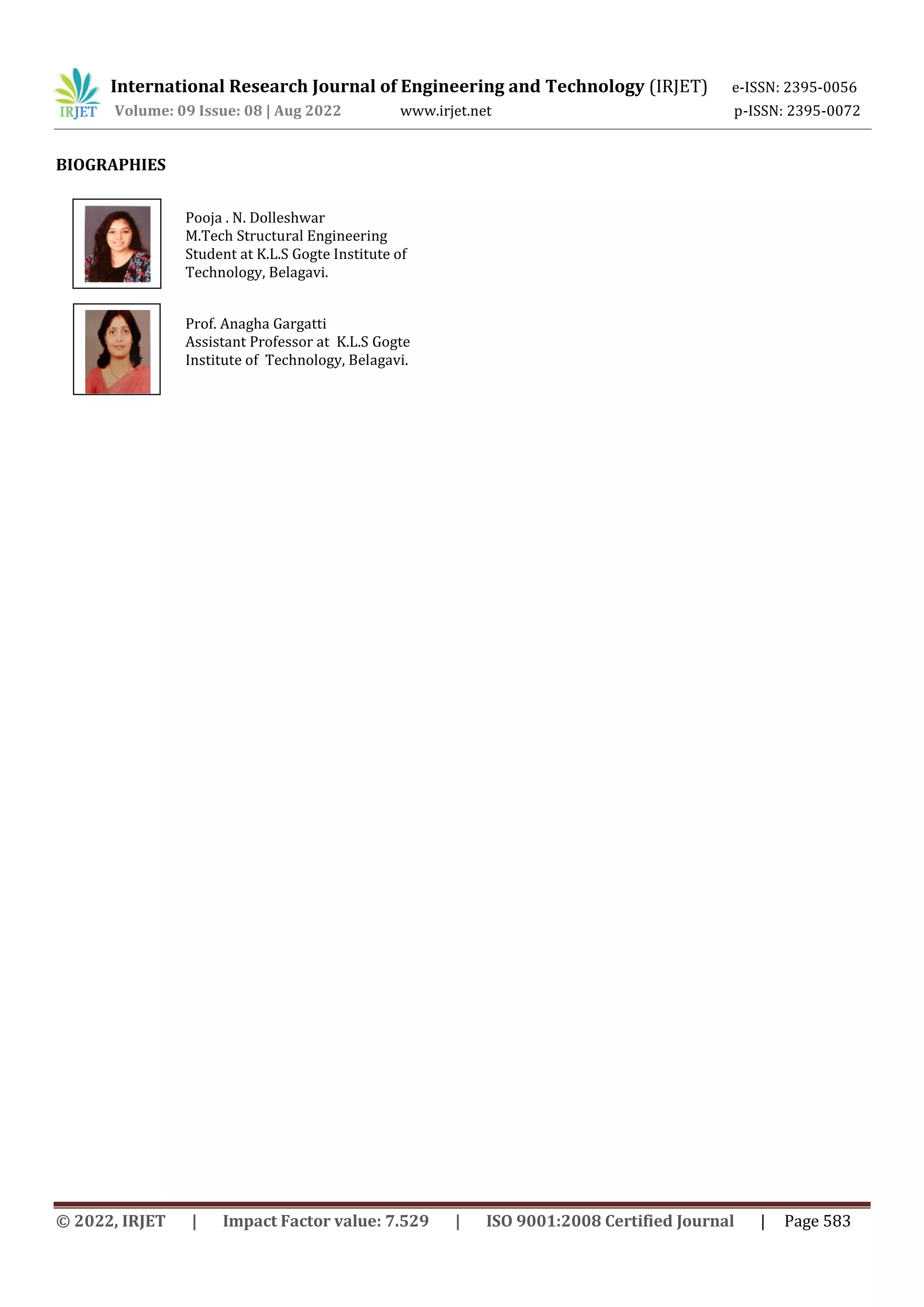 IRJET International Research Journal of Engineering and Technology (IRJET) e-ISSN: 2395-0056
Volume: 09 Issue: 08 | Aug 2022 www.irjet.net p-ISSN: 2395-0072

BIOGRAPHIES

Pooja . N. Dolleshwar
M.Tech Structural Engineering
Student at K.L.S Gogte Institute of Technology, Belagavi.

Prof. Anagha Gargatti
Assistant Professor at K.L.S Gogte Institute of Technology, Belagavi.

© 2022, IRJET | Impact Factor value: 7.529 | ISO 9001:2008 Certified Journal | Page 583